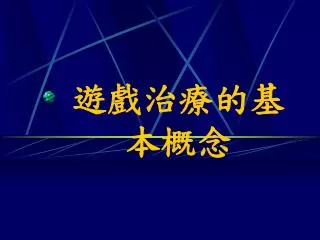 遊戲治療的基本概念